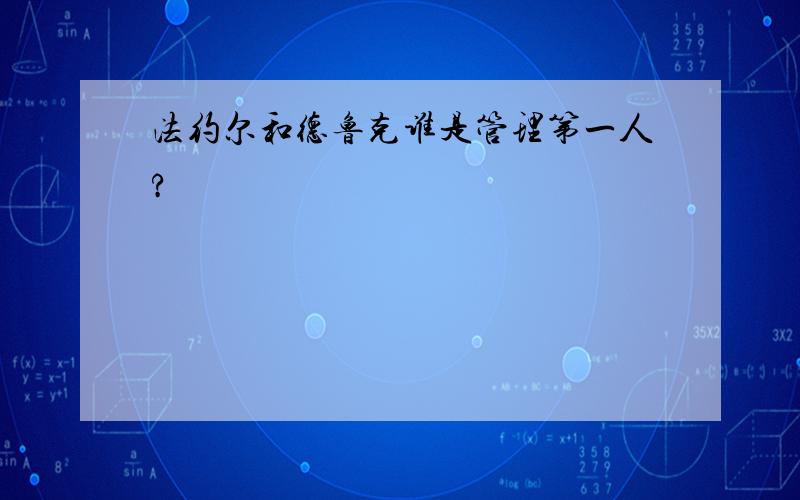 法约尔和德鲁克谁是管理第一人?